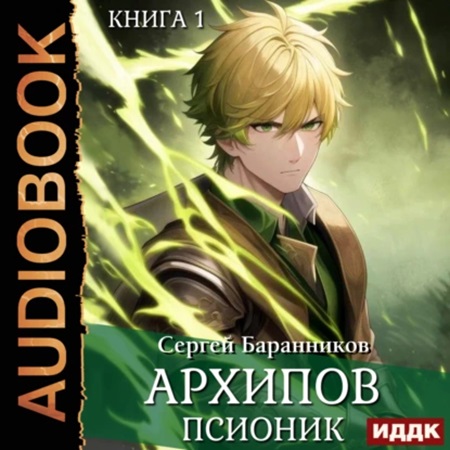 AUDIOBOOK

КНИГА 1

Сергей Баранников

АРХИПОВ

ПСИОНИК

ИДДК